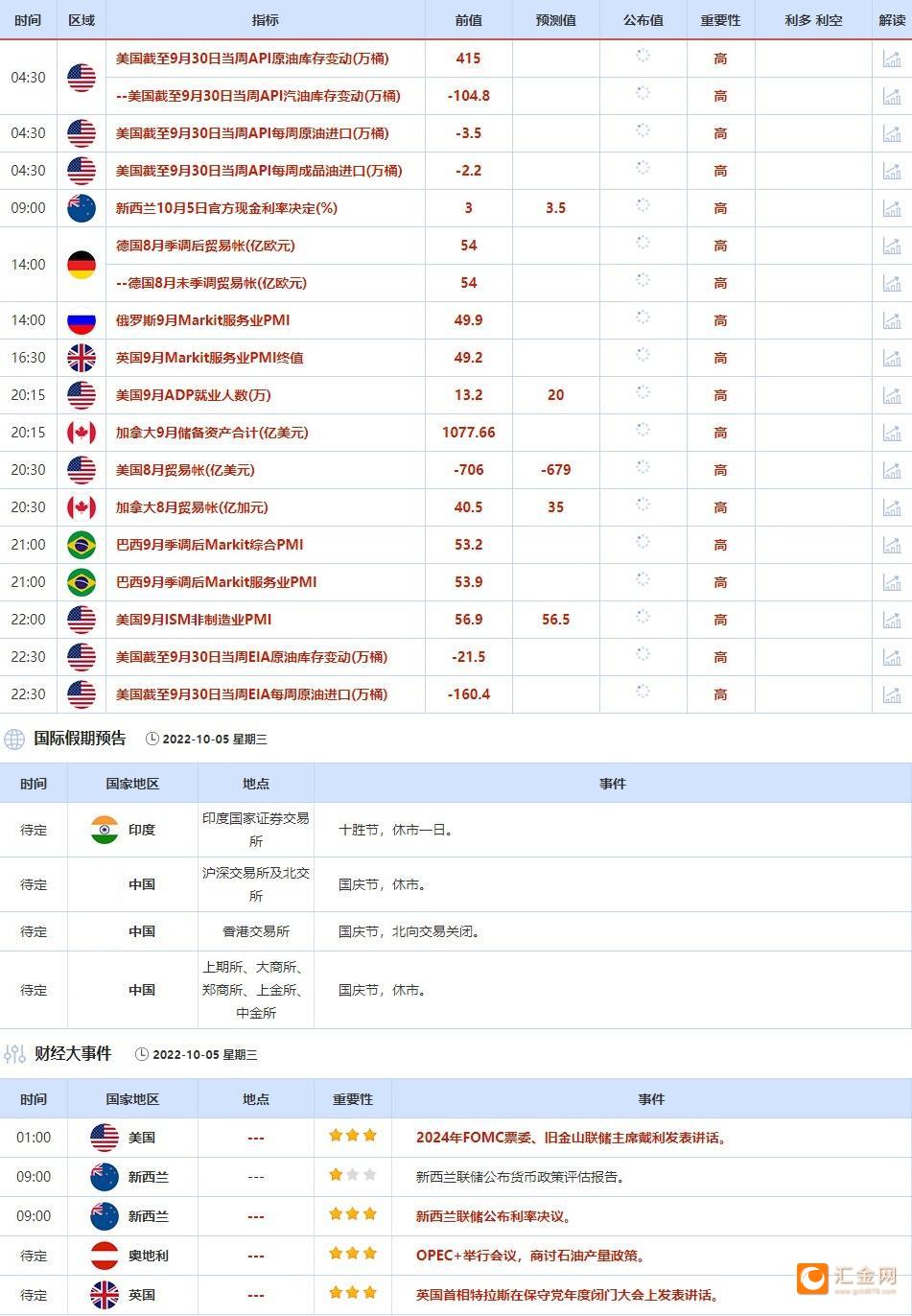 | 时间 | 区域 | 指标 | 前值 | 预测值 | 公布值 | 重要性 | 利多 利空 | 解读 |
|---|---|---|---|---|---|---|---|---|
| 04:30 | | 美国截至9月30日当周API原油库存变动(万桶) | 415 | | | 高 | | |
| | | --美国截至9月30日当周API汽油库存变动(万桶) | -104.8 | | | 高 | | |
| 04:30 | | 美国截至9月30日当周API每周原油进口(万桶) | -3.5 | | | 高 | | |
| 04:30 | | 美国截至9月30日当周API每周成品油进口(万桶) | -2.2 | | | 高 | | |
| 09:00 | | 新西兰10月5日官方现金利率决定(%) | 3 | 3.5 | | 高 | | |
| 14:00 | | 德国8月季调后贸易帐(亿欧元) | 54 | | | 高 | | |
| | | --德国8月未季调贸易帐(亿欧元) | 54 | | | 高 | | |
| 14:00 | | 俄罗斯9月Markit服务业PMI | 49.9 | | | 高 | | |
| 16:30 | | 英国9月Markit服务业PMI终值 | 49.2 | | | 高 | | |
| 20:15 | | 美国9月ADP就业人数(万) | 13.2 | 20 | | 高 | | |
| 20:15 | | 加拿大9月储备资产合计(亿美元) | 1077.66 | | | 高 | | |
| 20:30 | | 美国8月贸易帐(亿美元) | -706 | -679 | | 高 | | |
| 20:30 | | 加拿大8月贸易帐(亿加元) | 40.5 | 35 | | 高 | | |
| 21:00 | | 巴西9月季调后Markit综合PMI | 53.2 | | | 高 | | |
| 21:00 | | 巴西9月季调后Markit服务业PMI | 53.9 | | | 高 | | |
| 22:00 | | 美国9月ISM非制造业PMI | 56.9 | 56.5 | | 高 | | |
| 22:30 | | 美国截至9月30日当周EIA原油库存变动(万桶) | -21.5 | | | 高 | | |
| 22:30 | | 美国截至9月30日当周EIA每周原油进口(万桶) | -160.4 | | | 高 | | |

国际假期预告 2022-10-05 星期三

| 时间 | 国家地区 | 地点 | 事件 |
|---|---|---|---|
| 待定 | 印度 | 印度国家证券交易所 | 十胜节，休市一日。 |
| 待定 | 中国 | 沪深交易所及北交所 | 国庆节，休市。 |
| 待定 | 中国 | 香港交易所 | 国庆节，北向交易关闭。 |
| 待定 | 中国 | 上期所、大商所、郑商所、上金所、中金所 | 国庆节，休市。 |

财经大事件 2022-10-05 星期三

| 时间 | 国家地区 | 地点 | 重要性 | 事件 |
|---|---|---|---|---|
| 01:00 | 美国 | --- | | 2024年FOMC票委、旧金山联储主席戴利发表讲话。 |
| 09:00 | 新西兰 | --- | | 新西兰联储公布货币政策评估报告。 |
| 09:00 | 新西兰 | --- | | 新西兰联储公布利率决议。 |
| 待定 | 奥地利 | --- | | OPEC+举行会议，商讨石油产量政策。 |
| 待定 | 英国 | --- | | 英国首相特拉斯在保守党年度闭门大会上发表讲话。 |

汇金网